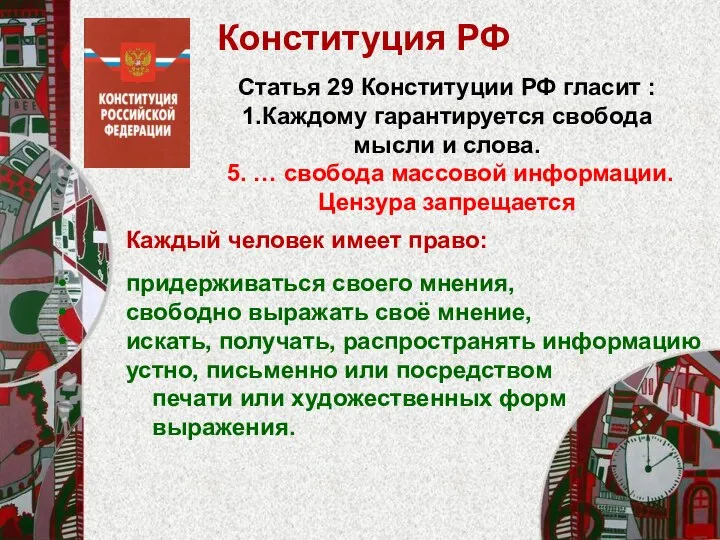 КОНСТИТУЦИЯ РОССИЙСКОЙ ФЕДЕРАЦИИ

Конституция РФ

Статья 29 Конституции РФ гласит :
1.Каждому гарантируется свобода мысли и слова.
5. … свобода массовой информации. Цензура запрещается

Каждый человек имеет право:

придерживаться своего мнения,
свободно выражать своё мнение,
искать, получать, распространять информацию устно, письменно или посредством печати или художественных форм выражения.